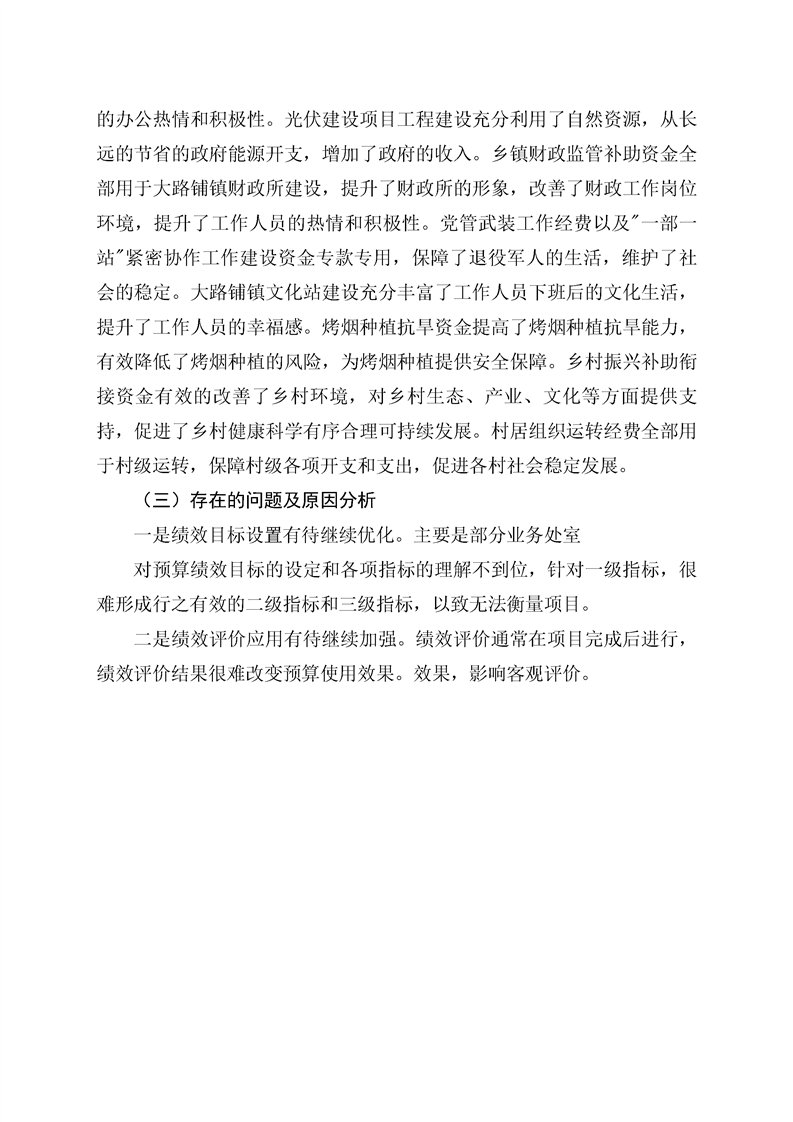 的办公热情和积极性。光伏建设项目工程建设充分利用了自然资源，从长远的节省的政府能源开支，增加了政府的收入。乡镇财政监管补助资金全部用于大路铺镇财政所建设，提升了财政所的形象，改善了财政工作岗位环境，提升了工作人员的热情和积极性。党管武装工作经费以及"一部一站"紧密协作工作建设资金专款专用，保障了退役军人的生活，维护了社会的稳定。大路铺镇文化站建设充分丰富了工作人员下班后的文化生活，提升了工作人员的幸福感。烤烟种植抗旱资金提高了烤烟种植抗旱能力，有效降低了烤烟种植的风险，为烤烟种植提供安全保障。乡村振兴补助衔接资金有效的改善了乡村环境，对乡村生态、产业、文化等方面提供支持，促进了乡村健康科学有序合理可持续发展。村居组织运转经费全部用于村级运转，保障村级各项开支和支出，促进各村社会稳定发展。

（三）存在的问题及原因分析

一是绩效目标设置有待继续优化。主要是部分业务处室

对预算绩效目标的设定和各项指标的理解不到位，针对一级指标，很难形成行之有效的二级指标和三级指标，以致无法衡量项目。

二是绩效评价应用有待继续加强。绩效评价通常在项目完成后进行，绩效评价结果很难改变预算使用效果。效果，影响客观评价。